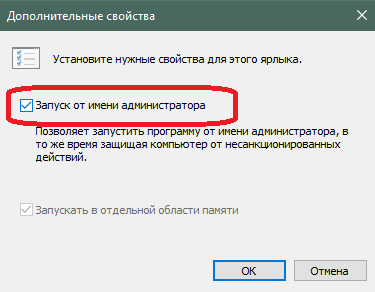 Дополнительные свойства

Установите нужные свойства для этого ярлыка.

Запуск от имени администратора

Позволяет запустить программу от имени администратора, в то же время защищая компьютер от несанкционированных действий.

Запускать в отдельной области памяти

OK

Отмена